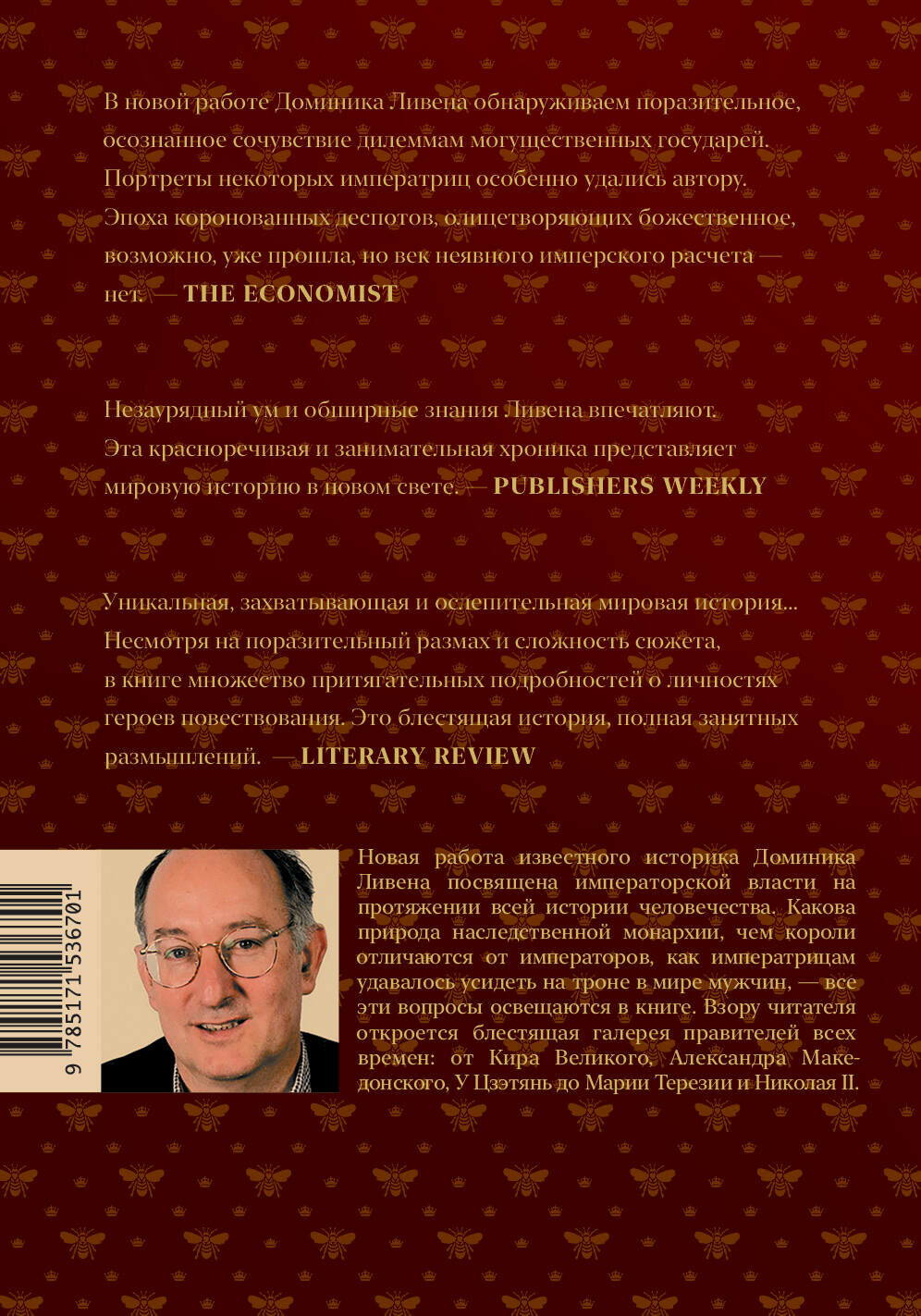 В новой работе Доминика Ливена обнаруживаем поразительное, осознанное сочувствие дилеммам могущественных государей. Портреты некоторых императриц особенно удались автору. Эпоха коронованных деспотов, олицетворяющих божественное, возможно, уже прошла, но век неявного имперского расчета — нет. — THE ECONOMIST

Незаурядный ум и обширные знания Ливена впечатляют. Эта красноречивая и занимательная хроника представляет мировую историю в новом свете. — PUBLISHERS WEEKLY

Уникальная, захватывающая и ослепительная мировая история... Несмотря на поразительный размах и сложность сюжета, в книге множество притягательных подробностей о личностях героев повествования. Это блестящая история, полная занятных размышлений. — LITERARY REVIEW

9 785171 536701

Новая работа известного историка Доминика Ливена посвящена императорской власти на протяжении всей истории человечества. Какова природа наследственной монархии, чем короли отличаются от императоров, как императрицам удавалось усидеть на троне в мире мужчин, — все эти вопросы освещаются в книге. Взору читателя откроется блестящая галерея правителей всех времен: от Кира Великого, Александра Македонского, У Цзэтянь до Марии Терезии и Николая II.